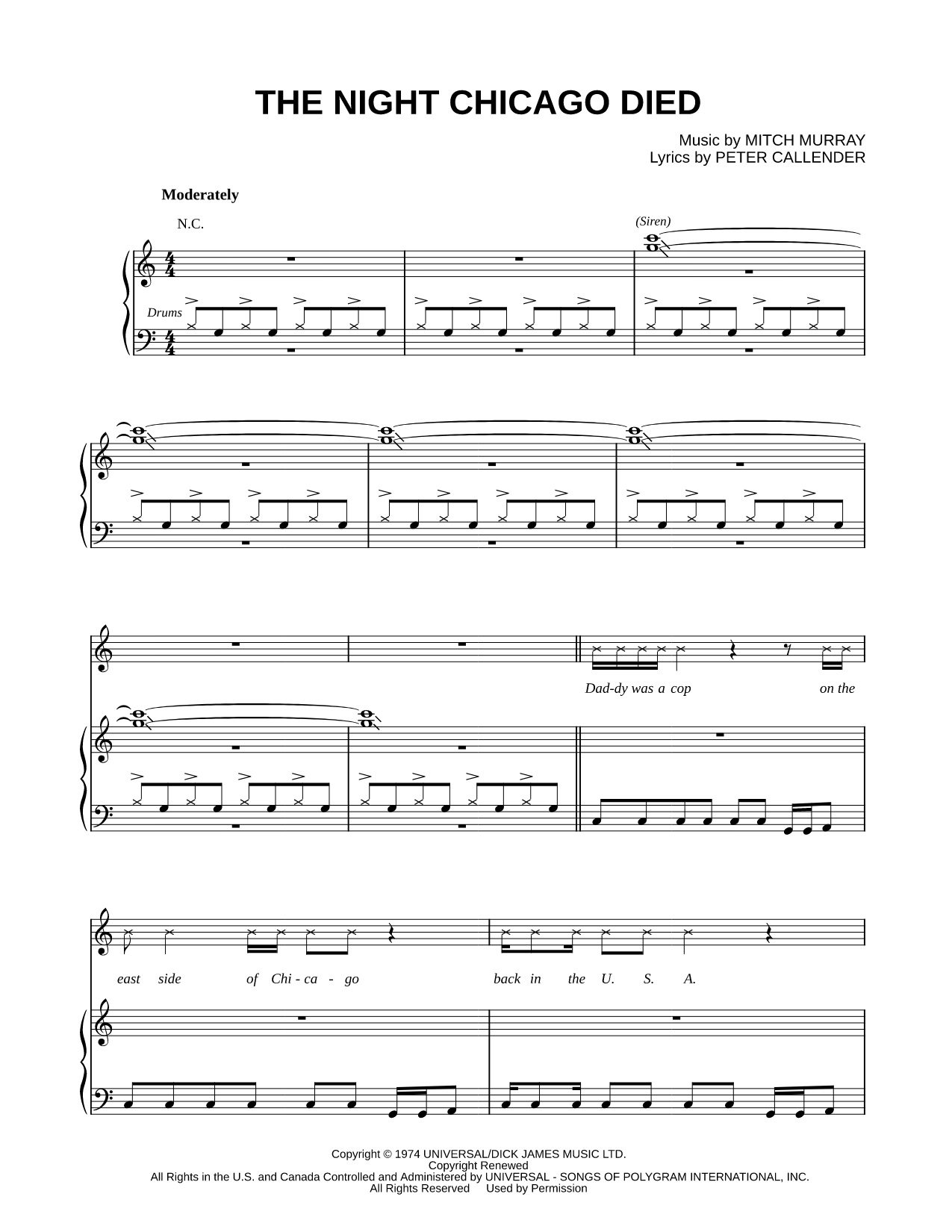 THE NIGHT CHICAGO DIED

Music by MITCH MURRAY
Lyrics by PETER CALLENDER

Moderately

N.C.

(Siren)

Drums

Dad-dy was a cop on the

east side of Chi-ca-go back in the U. S. A.

Copyright © 1974 UNIVERSAL/DICK JAMES MUSIC LTD.
Copyright Renewed
All Rights in the U.S. and Canada Controlled and Administered by UNIVERSAL - SONGS OF POLYGRAM INTERNATIONAL, INC.
All Rights Reserved Used by Permission